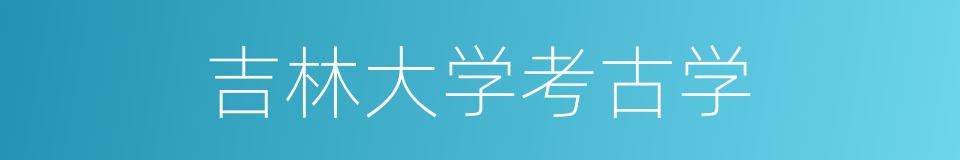 吉林大学考古学